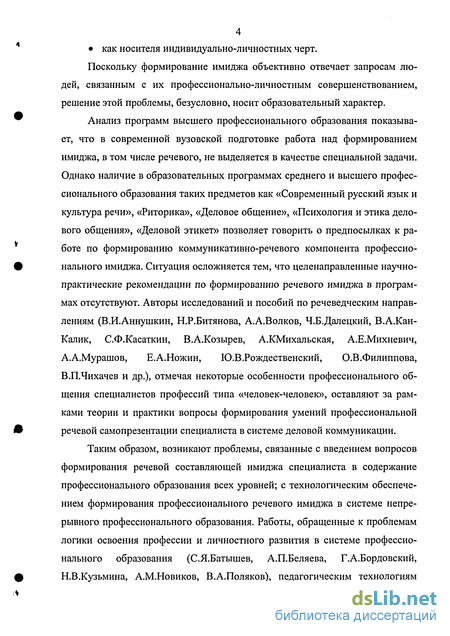 4

• как носителя индивидуально-личностных черт.

Поскольку формирование имиджа объективно отвечает запросам людей, связанным с их профессионально-личностным совершенствованием, решение этой проблемы, безусловно, носит образовательный характер.

Анализ программ высшего профессионального образования показывает, что в современной вузовской подготовке работа над формированием имиджа, в том числе речевого, не выделяется в качестве специальной задачи. Однако наличие в образовательных программах среднего и высшего профессионального образования таких предметов как «Современный русский язык и культура речи», «Риторика», «Деловое общение», «Психология и этика делового общения», «Деловой этикет» позволяет говорить о предпосылках к работе по формированию коммуникативно-речевого компонента профессионального имиджа. Ситуация осложняется тем, что целенаправленные научно-практические рекомендации по формированию речевого имиджа в программах отсутствуют. Авторы исследований и пособий по речеведческим направлениям (В.И.Аннушкин, Н.Р.Битянова, А.А.Волков, Ч.Б.Далецкий, В.А.Кан-Калик, С.Ф.Касаткин, В.А.Козырев, А.КМихальская, А.Е.Михневич, А.А.Мурашов, Е.А.Ножин, Ю.В.Рождественский, О.В.Филиппова, В.П.Чихачев и др.), отмечая некоторые особенности профессионального общения специалистов профессий типа «человек-человек», оставляют за рамками теории и практики вопросы формирования умений профессиональной речевой самопрезентации специалиста в системе деловой коммуникации.

Таким образом, возникают проблемы, связанные с введением вопросов формирования речевой составляющей имиджа специалиста в содержание профессионального образования всех уровней; с технологическим обеспечением формирования профессионального речевого имиджа в системе непрерывного профессионального образования. Работы, обращенные к проблемам логики освоения профессии и личностного развития в системе профессионального образования (С.Я.Батышев, А.П.Беляева, Г.А.Бордовский, Н.В.Кузьмина, А.М.Новиков, В.А.Поляков), педагогическим технологиям

dsLib.net
библиотека диссертаций